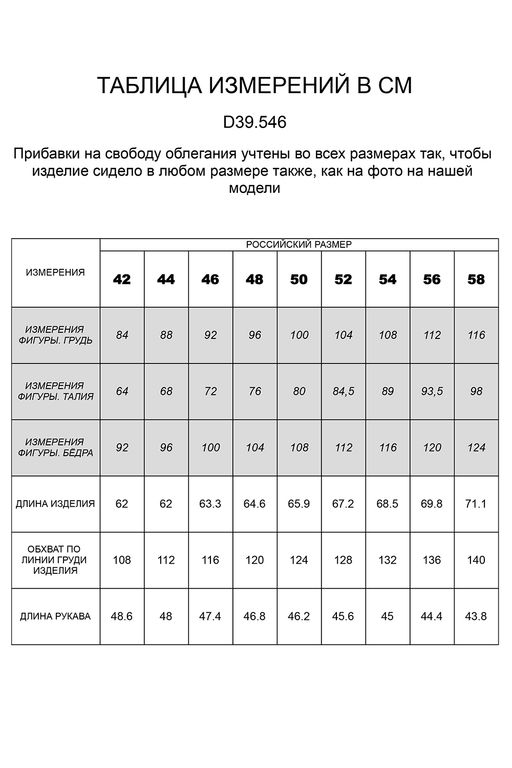 ТАБЛИЦА ИЗМЕРЕНИЙ В СМ

D39.546

Прибавки на свободу облегания учтены во всех размерах так, чтобы изделие сидело в любом размере также, как на фото на нашей модели

| ИЗМЕРЕНИЯ | РОССИЙСКИЙ РАЗМЕР | | | | | | | | |
|---|---|---|---|---|---|---|---|---|---|
| | 42 | 44 | 46 | 48 | 50 | 52 | 54 | 56 | 58 |
| ИЗМЕРЕНИЯ ФИГУРЫ. ГРУДЬ | 84 | 88 | 92 | 96 | 100 | 104 | 108 | 112 | 116 |
| ИЗМЕРЕНИЯ ФИГУРЫ. ТАЛИЯ | 64 | 68 | 72 | 76 | 80 | 84,5 | 89 | 93,5 | 98 |
| ИЗМЕРЕНИЯ ФИГУРЫ. БЕДРА | 92 | 96 | 100 | 104 | 108 | 112 | 116 | 120 | 124 |
| ДЛИНА ИЗДЕЛИЯ | 62 | 62 | 63.3 | 64.6 | 65.9 | 67.2 | 68.5 | 69.8 | 71.1 |
| ОБХВАТ ПО ЛИНИИ ГРУДИ ИЗДЕЛИЯ | 108 | 112 | 116 | 120 | 124 | 128 | 132 | 136 | 140 |
| ДЛИНА РУКАВА | 48.6 | 48 | 47.4 | 46.8 | 46.2 | 45.6 | 45 | 44.4 | 43.8 |